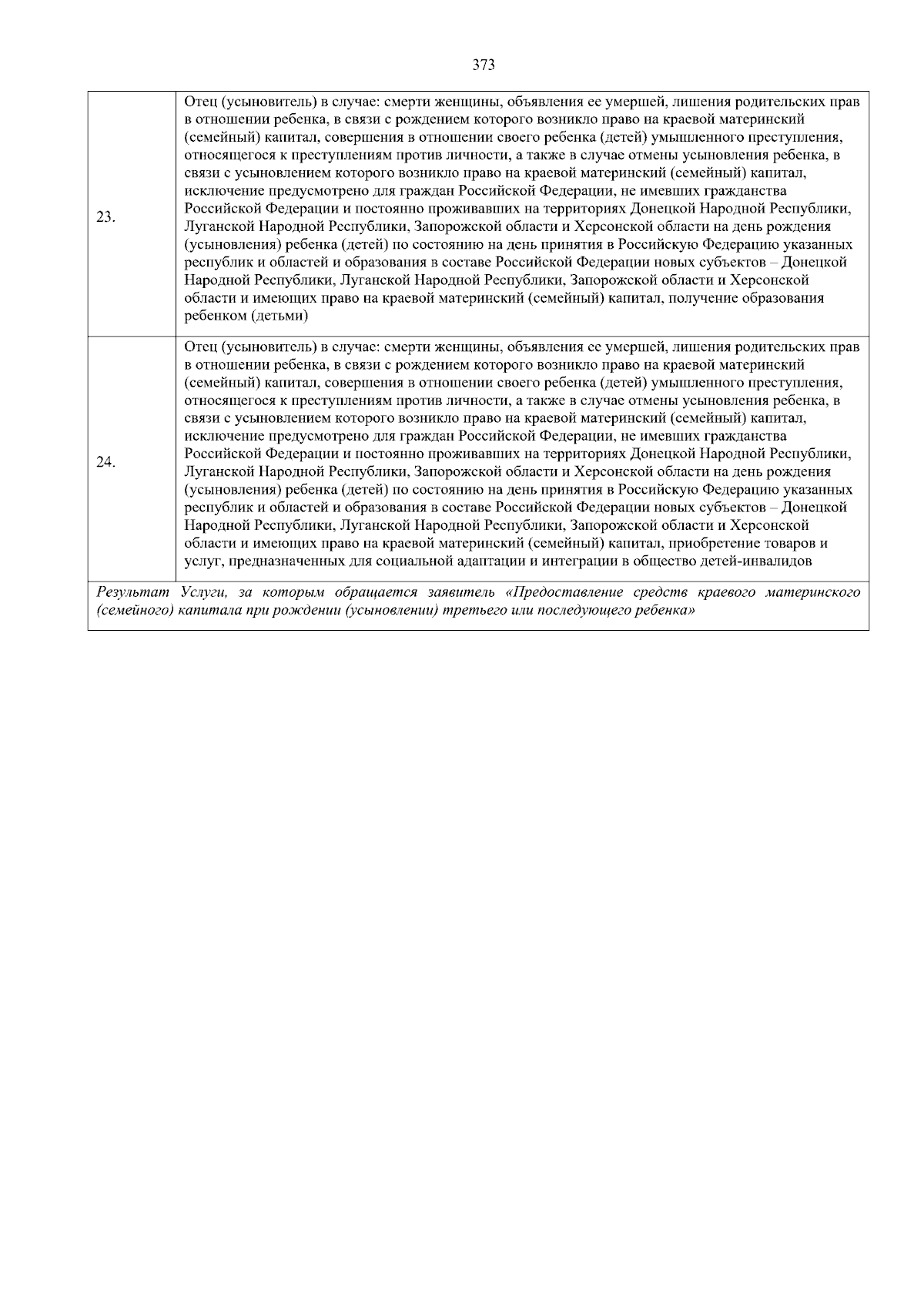 373

| | |
|---|---|
| 23. | Отец (усыновитель) в случае: смерти женщины, объявления ее умершей, лишения родительских прав в отношении ребенка, в связи с рождением которого возникло право на краевой материнский (семейный) капитал, совершения в отношении своего ребенка (детей) умышленного преступления, относящегося к преступлениям против личности, а также в случае отмены усыновления ребенка, в связи с усыновлением которого возникло право на краевой материнский (семейный) капитал, исключение предусмотрено для граждан Российской Федерации, не имевших гражданства Российской Федерации и постоянно проживавших на территориях Донецкой Народной Республики, Луганской Народной Республики, Запорожской области и Херсонской области на день рождения (усыновления) ребенка (детей) по состоянию на день принятия в Российскую Федерацию указанных республик и областей и образования в составе Российской Федерации новых субъектов – Донецкой Народной Республики, Луганской Народной Республики, Запорожской области и Херсонской области и имеющих право на краевой материнский (семейный) капитал, получение образования ребенком (детьми) |
| 24. | Отец (усыновитель) в случае: смерти женщины, объявления ее умершей, лишения родительских прав в отношении ребенка, в связи с рождением которого возникло право на краевой материнский (семейный) капитал, совершения в отношении своего ребенка (детей) умышленного преступления, относящегося к преступлениям против личности, а также в случае отмены усыновления ребенка, в связи с усыновлением которого возникло право на краевой материнский (семейный) капитал, исключение предусмотрено для граждан Российской Федерации, не имевших гражданства Российской Федерации и постоянно проживавших на территориях Донецкой Народной Республики, Луганской Народной Республики, Запорожской области и Херсонской области на день рождения (усыновления) ребенка (детей) по состоянию на день принятия в Российскую Федерацию указанных республик и областей и образования в составе Российской Федерации новых субъектов – Донецкой Народной Республики, Луганской Народной Республики, Запорожской области и Херсонской области и имеющих право на краевой материнский (семейный) капитал, приобретение товаров и услуг, предназначенных для социальной адаптации и интеграции в общество детей-инвалидов |
| Результат Услуги, за которым обращается заявитель «Предоставление средств краевого материнского (семейного) капитала при рождении (усыновлении) третьего или последующего ребенка» | |